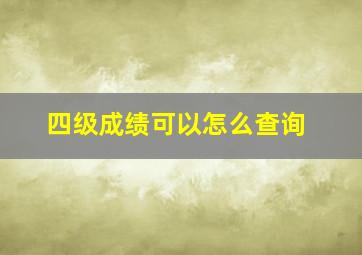 四级成绩可以怎么查询